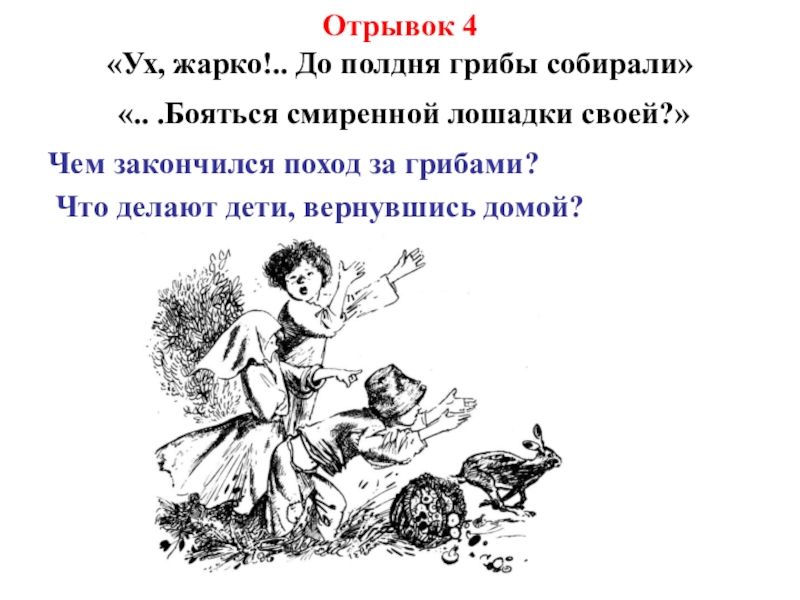 Отрывок 4
«Ух, жарко!.. До полдня грибы собирали»
«.. .Бояться смиренной лошадки своей?»

Чем закончился поход за грибами?
Что делают дети, вернувшись домой?